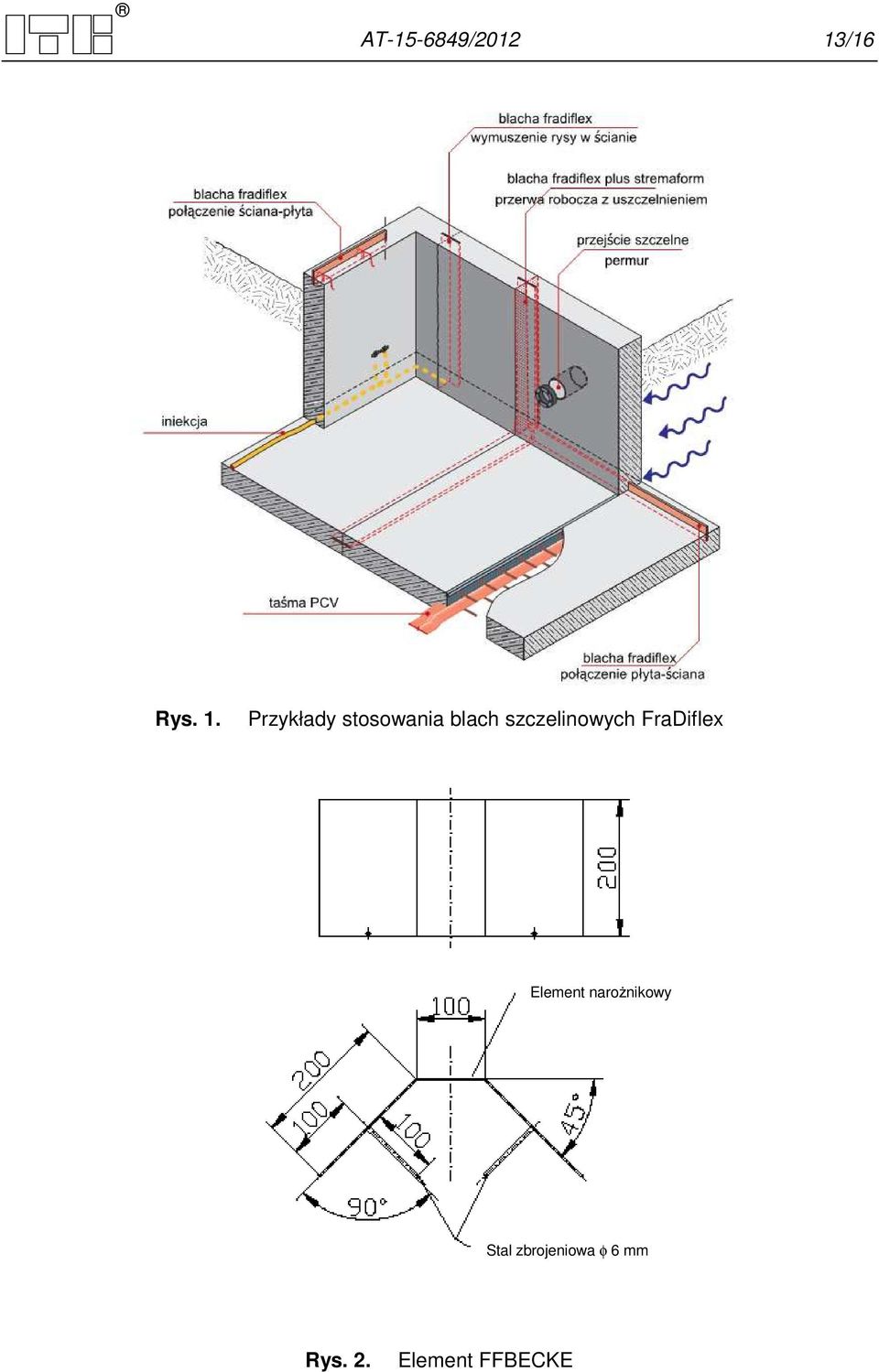 ®

AT-15-6849/2012

13/16

blacha fradiflex
wymuszenie rysy w ścianie

blacha fradiflex plus stremaform
przerwa robocza z uszczelnieniem

blacha fradiflex
połączenie ściana-płyta

przejście szczelne
permur

iniekcja

taśma PCV

blacha fradiflex
połączenie płyta-ściana

Rys. 1. Przykłady stosowania blach szczelinowych FraDiflex

200

Element narożnikowy

100

200

100

100

45°

90°

Stal zbrojeniowa $\phi$ 6 mm

Rys. 2. Element FFBECKE